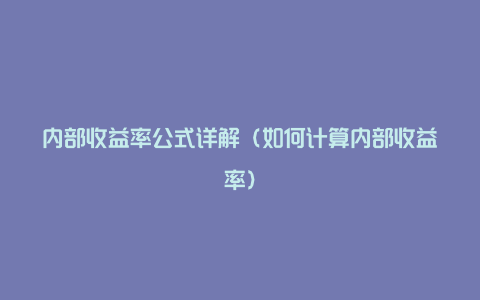 内部收益率公式详解（如何计算内部收益率）